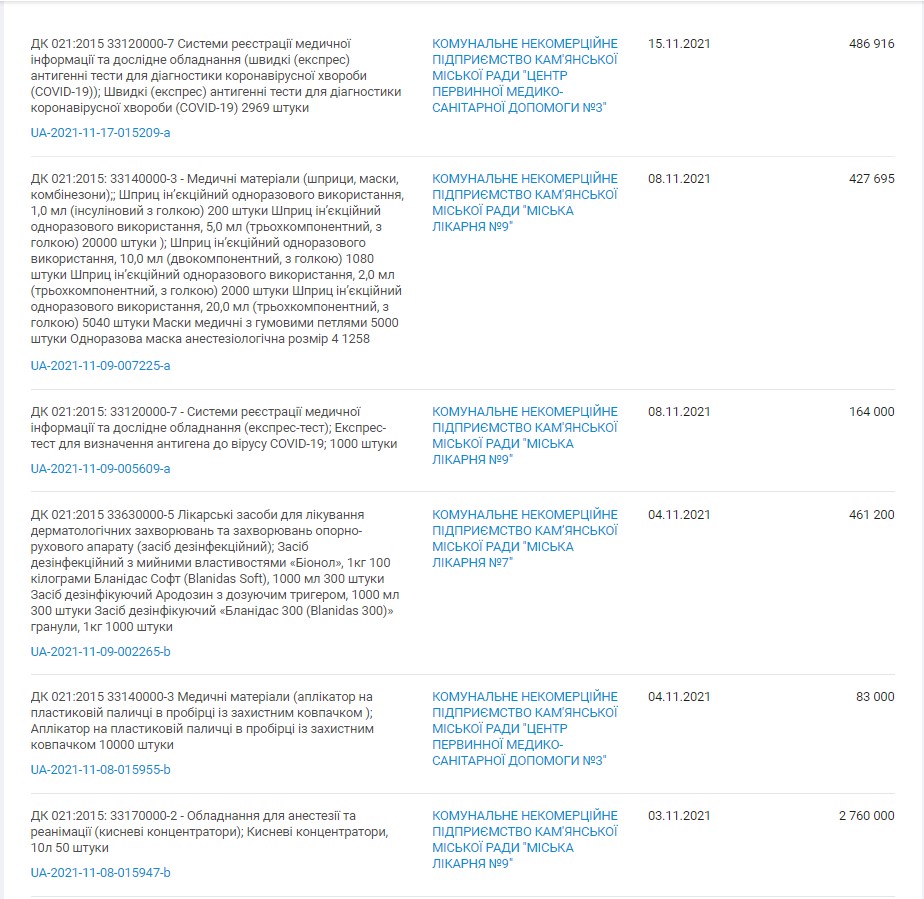 | | | | |
|---|---|---|---|
| ДК 021:2015 33120000-7 Системи реєстрації медичної інформації та дослідне обладнання (швидкі (експрес) антигенні тести для діагностики коронавірусної хвороби (COVID-19)); Швидкі (експрес) антигенні тести для діагностики коронавірусної хвороби (COVID-19) 2969 штуки UA-2021-11-17-015209-a | КОМУНАЛЬНЕ НЕКОМЕРЦІЙНЕ ПІДПРИЄМСТВО КАМ'ЯНСЬКОЇ МІСЬКОЇ РАДИ "ЦЕНТР ПЕРВИННОЇ МЕДИКО-САНІТАРНОЇ ДОПОМОГИ №3" | 15.11.2021 | 486 916 |
| ДК 021:2015: 33140000-3 - Медичні матеріали (шприци, маски, комбінезони);; Шприц ін'єкційний одноразового використання, 1,0 мл (інсуліновий з голкою) 200 штуки Шприц ін'єкційний одноразового використання, 5,0 мл (трьохкомпонентний, з голкою) 20000 штуки ); Шприц ін'єкційний одноразового використання, 10,0 мл (двокомпонентний, з голкою) 1080 штуки Шприц ін'єкційний одноразового використання, 2,0 мл (трьохкомпонентний, з голкою) 2000 штуки Шприц ін'єкційний одноразового використання, 20,0 мл (трьохкомпонентний, з голкою) 5040 штуки Маски медичні з гумовими петлями 5000 штуки Одноразова маска анестезіологічна розмір 4 1258 UA-2021-11-09-007225-a | КОМУНАЛЬНЕ НЕКОМЕРЦІЙНЕ ПІДПРИЄМСТВО КАМ'ЯНСЬКОЇ МІСЬКОЇ РАДИ "МІСЬКА ЛІКАРНЯ №9" | 08.11.2021 | 427 695 |
| ДК 021:2015: 33120000-7 - Системи реєстрації медичної інформації та дослідне обладнання (експрес-тест); Експрес-тест для визначення антигена до вірусу COVID-19; 1000 штуки UA-2021-11-09-005609-a | КОМУНАЛЬНЕ НЕКОМЕРЦІЙНЕ ПІДПРИЄМСТВО КАМ'ЯНСЬКОЇ МІСЬКОЇ РАДИ "МІСЬКА ЛІКАРНЯ №9" | 08.11.2021 | 164 000 |
| ДК 021:2015 33630000-5 Лікарські засоби для лікування дерматологічних захворювань та захворювань опорно-рухового апарату (засіб дезінфекційний); Засіб дезінфекційний з мийними властивостями «Біонол», 1кг 100 кілограми Бланідас Софт (Blanidas Soft), 1000 мл 300 штуки Засіб дезінфікуючий Ародозин з дозуючим тригером, 1000 мл 300 штуки Засіб дезінфікуючий «Бланідас 300 (Blanidas 300)» гранули, 1кг 1000 штуки UA-2021-11-09-002265-b | КОМУНАЛЬНЕ НЕКОМЕРЦІЙНЕ ПІДПРИЄМСТВО КАМ'ЯНСЬКОЇ МІСЬКОЇ РАДИ "МІСЬКА ЛІКАРНЯ №7" | 04.11.2021 | 461 200 |
| ДК 021:2015 33140000-3 Медичні матеріали (аплікатор на пластиковій паличці в пробірці із захистним ковпачком ); Аплікатор на пластиковій паличці в пробірці із захистним ковпачком 10000 штуки UA-2021-11-08-015955-b | КОМУНАЛЬНЕ НЕКОМЕРЦІЙНЕ ПІДПРИЄМСТВО КАМ'ЯНСЬКОЇ МІСЬКОЇ РАДИ "ЦЕНТР ПЕРВИННОЇ МЕДИКО-САНІТАРНОЇ ДОПОМОГИ №3" | 04.11.2021 | 83 000 |
| ДК 021:2015: 33170000-2 - Обладнання для анестезії та реанімації (кисневі концентратори); Кисневі концентратори, 10л 50 штуки UA-2021-11-08-015947-b | КОМУНАЛЬНЕ НЕКОМЕРЦІЙНЕ ПІДПРИЄМСТВО КАМ'ЯНСЬКОЇ МІСЬКОЇ РАДИ "МІСЬКА ЛІКАРНЯ №9" | 03.11.2021 | 2 760 000 |